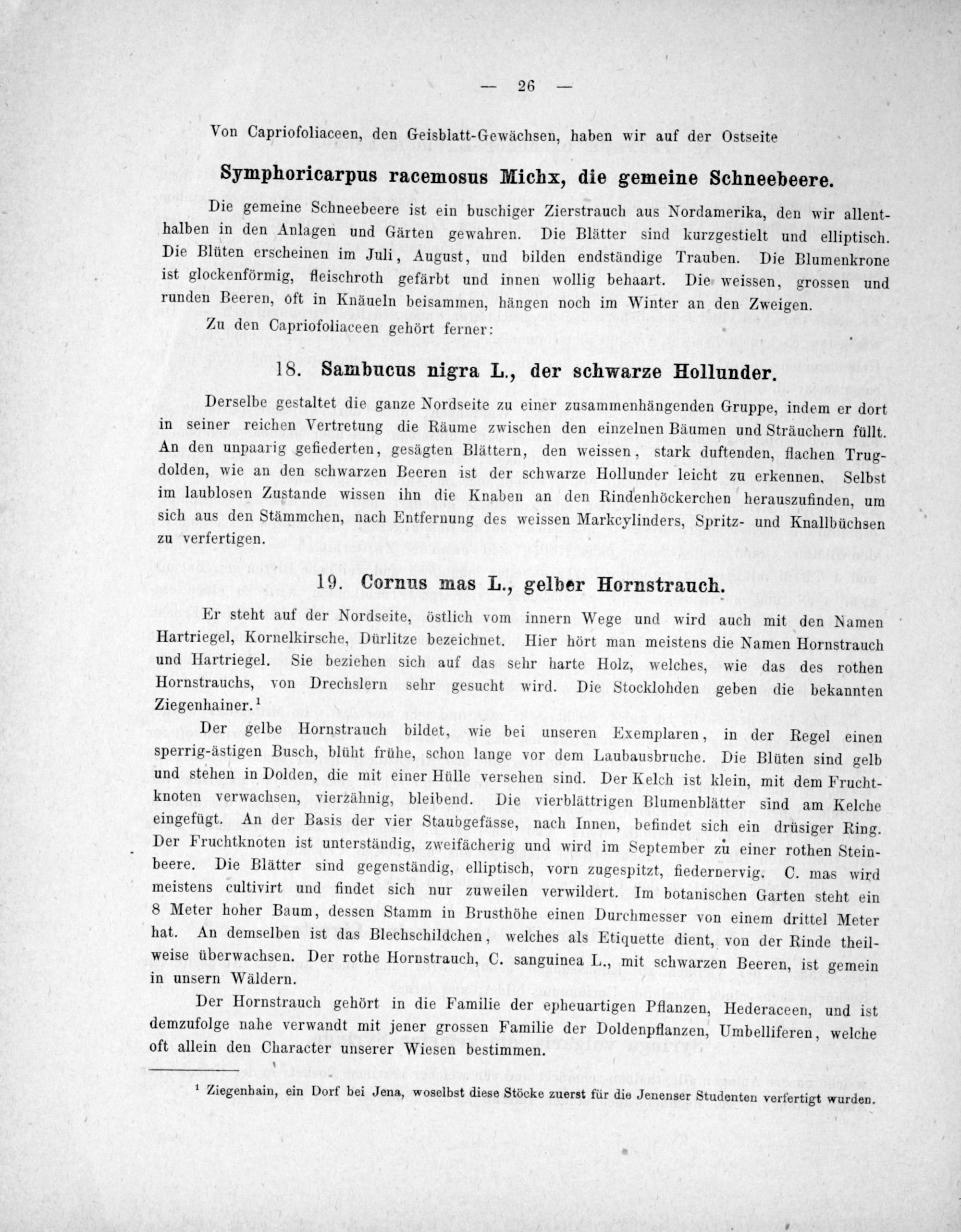 — 26 —

Von Capriofoliaceen, den Geisblatt-Gewächsen, haben wir auf der Ostseite

Symphoricarpus racemosus Michx, die gemeine Schneebeere.

Die gemeine Schneebeere ist ein buschiger Zierstrauch aus Nordamerika, den wir allenthalben in den Anlagen und Gärten gewahren. Die Blätter sind kurzgestielt und elliptisch. Die Blüten erscheinen im Juli, August, und bilden endständige Trauben. Die Blumenkrone ist glockenförmig, fleischroth gefärbt und innen wollig behaart. Die weissen, grossen und runden Beeren, oft in Knäueln beisammen, hängen noch im Winter an den Zweigen.

Zu den Capriofoliaceen gehört ferner:

18. Sambucus nigra L., der schwarze Hollunder.

Derselbe gestaltet die ganze Nordseite zu einer zusammenhängenden Gruppe, indem er dort in seiner reichen Vertretung die Räume zwischen den einzelnen Bäumen und Sträuchern füllt. An den unpaarig gefiederten, gesägten Blättern, den weissen, stark duftenden, flachen Trugdolden, wie an den schwarzen Beeren ist der schwarze Hollunder leicht zu erkennen. Selbst im laublosen Zustande wissen ihn die Knaben an den Rindenhöckerchen herauszufinden, um sich aus den Stämmchen, nach Entfernung des weissen Markcylinders, Spritz- und Knallbüchsen zu verfertigen.

19. Cornus mas L., gelber Hornstrauch.

Er steht auf der Nordseite, östlich vom innern Wege und wird auch mit den Namen Hartriegel, Kornelkirsche, Dürlitze bezeichnet. Hier hört man meistens die Namen Hornstrauch und Hartriegel. Sie beziehen sich auf das sehr harte Holz, welches, wie das des rothen Hornstrauchs, von Drechslern sehr gesucht wird. Die Stocklohden geben die bekannten Ziegenhainer.$^{1}$

Der gelbe Hornstrauch bildet, wie bei unseren Exemplaren, in der Regel einen sperrig-ästigen Busch, blüht frühe, schon lange vor dem Laubausbruche. Die Blüten sind gelb und stehen in Dolden, die mit einer Hülle versehen sind. Der Kelch ist klein, mit dem Fruchtknoten verwachsen, vierzähnig, bleibend. Die vierblättrigen Blumenblätter sind am Kelche eingefügt. An der Basis der vier Staubgefässe, nach Innen, befindet sich ein drüsiger Ring. Der Fruchtknoten ist unterständig, zweifächerig und wird im September zu einer rothen Steinbeere. Die Blätter sind gegenständig, elliptisch, vorn zugespitzt, fiedernervig. C. mas wird meistens cultivirt und findet sich nur zuweilen verwildert. Im botanischen Garten steht ein 8 Meter hoher Baum, dessen Stamm in Brusthöhe einen Durchmesser von einem drittel Meter hat. An demselben ist das Blechschildchen, welches als Etiquette dient, von der Rinde theilweise überwachsen. Der rothe Hornstrauch, C. sanguinea L., mit schwarzen Beeren, ist gemein in unsern Wäldern.

Der Hornstrauch gehört in die Familie der epheuartigen Pflanzen, Hederaceen, und ist demzufolge nahe verwandt mit jener grossen Familie der Doldenpflanzen, Umbelliferen, welche oft allein den Character unserer Wiesen bestimmen.

$^{1}$ Ziegenhain, ein Dorf bei Jena, woselbst diese Stöcke zuerst für die Jenenser Studenten verfertigt wurden.